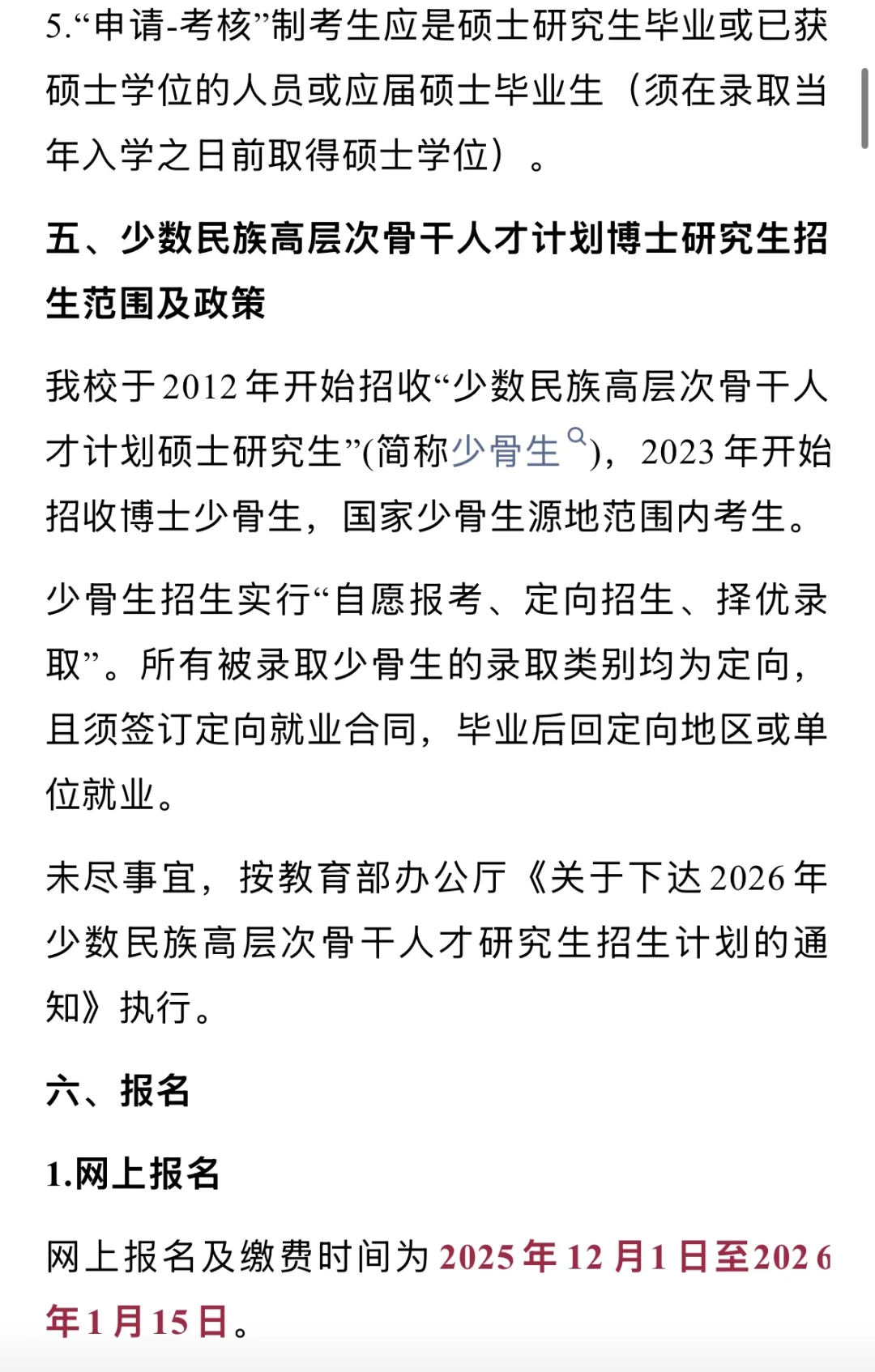 5.“申请-考核”制考生应是硕士研究生毕业或已获硕士学位的人员或应届硕士毕业生（须在录取当年入学之日前取得硕士学位）。

五、少数民族高层次骨干人才计划博士研究生招生范围及政策

我校于2012年开始招收“少数民族高层次骨干人才计划硕士研究生”(简称少骨生)，2023年开始招收博士少骨生，国家少骨生源地范围内考生。

少骨生招生实行“自愿报考、定向招生、择优录取”。所有被录取少骨生的录取类别均为定向，且须签订定向就业合同，毕业后回定向地区或单位就业。

未尽事宜，按教育部办公厅《关于下达2026年少数民族高层次骨干人才研究生招生计划的通知》执行。

六、报名

1.网上报名

网上报名及缴费时间为2025年12月1日至2026年1月15日。